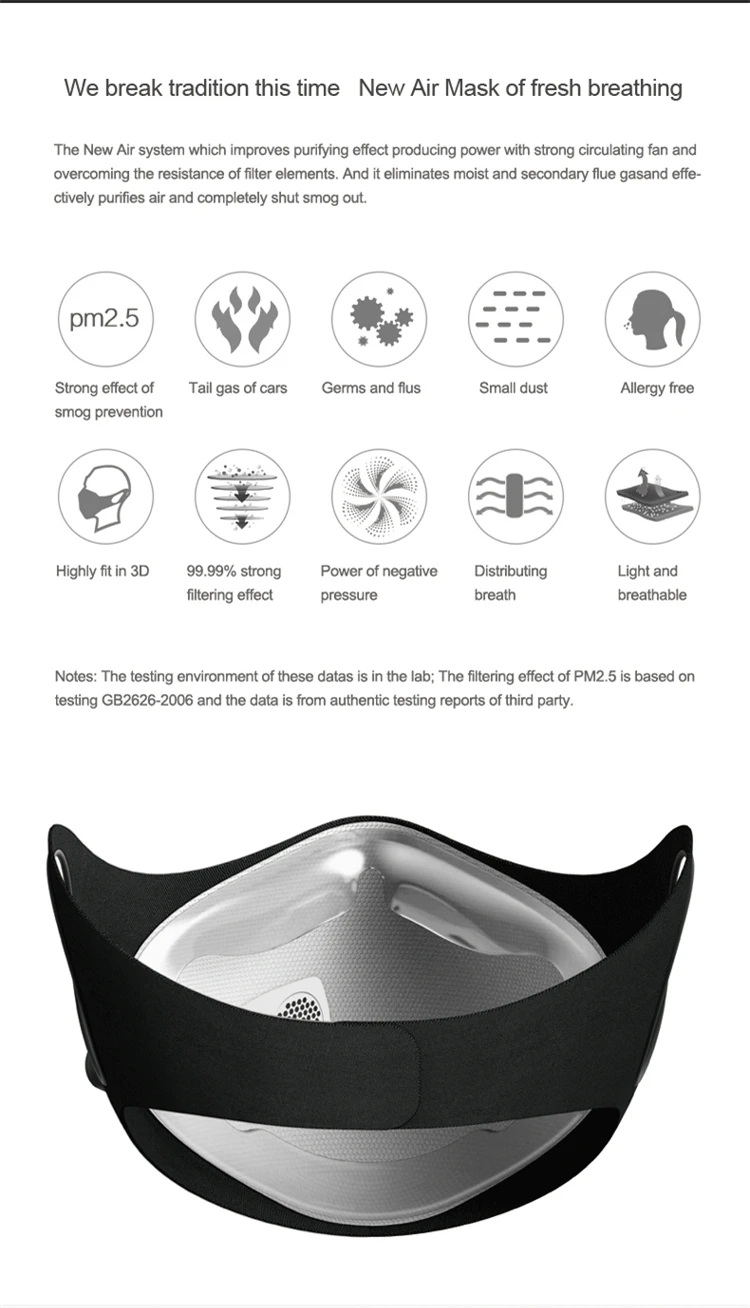 We break tradition this time New Air Mask of fresh breathing

The New Air system which improves purifying effect producing power with strong circulating fan and overcoming the resistance of filter elements. And it eliminates moist and secondary flue gasand effectively purifies air and completely shut smog out.

pm2.5

Strong effect of smog prevention

Tail gas of cars

Germs and flus

Small dust

Allergy free

Highly fit in 3D

99.99% strong filtering effect

Power of negative pressure

Distributing breath

Light and breathable

Notes: The testing environment of these datas is in the lab; The filtering effect of PM2.5 is based on testing GB2626-2006 and the data is from authentic testing reports of third party.